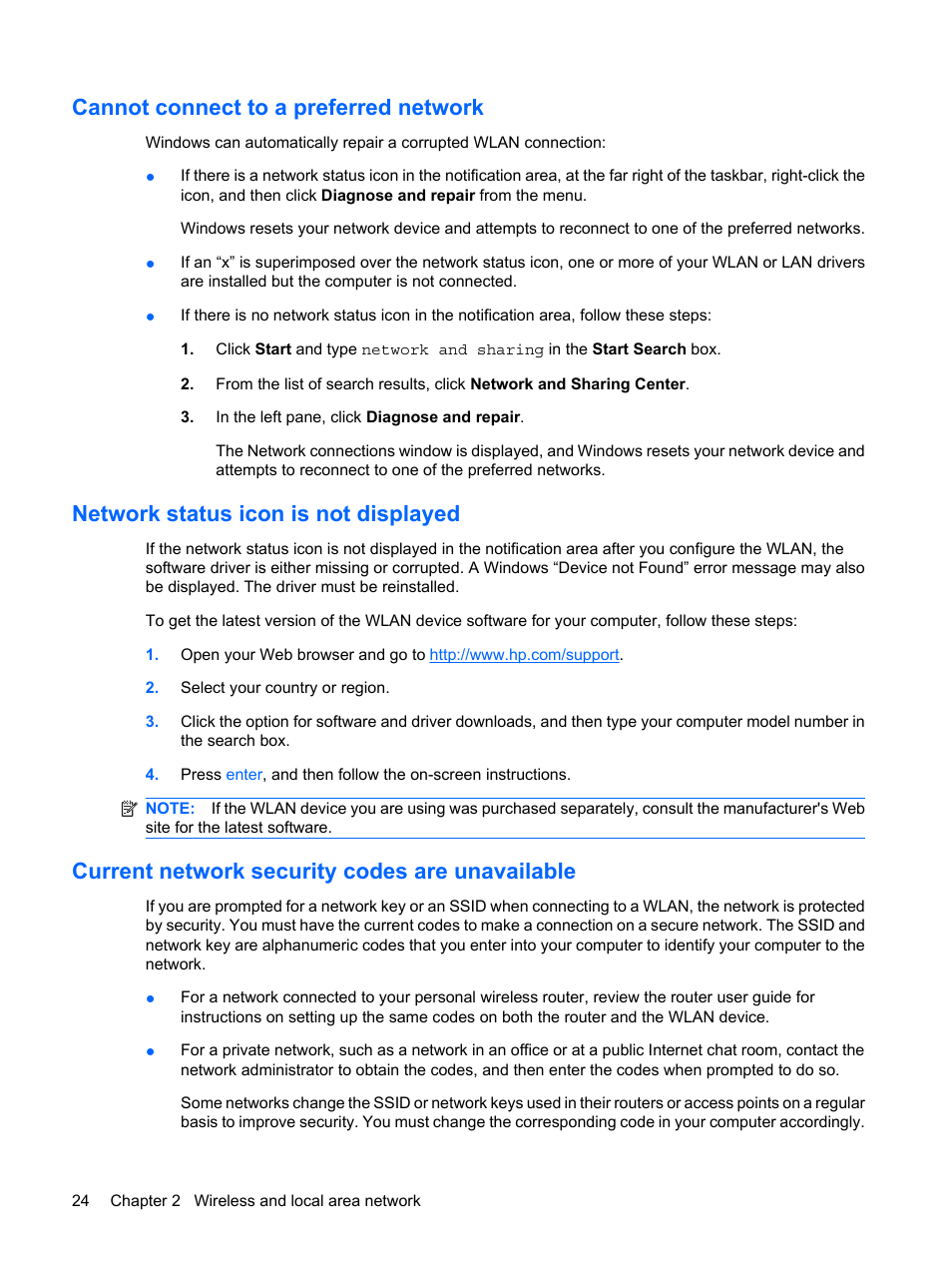 Cannot connect to a preferred network

Windows can automatically repair a corrupted WLAN connection:

● If there is a network status icon in the notification area, at the far right of the taskbar, right-click the icon, and then click Diagnose and repair from the menu.

Windows resets your network device and attempts to reconnect to one of the preferred networks.

● If an “x” is superimposed over the network status icon, one or more of your WLAN or LAN drivers are installed but the computer is not connected.

● If there is no network status icon in the notification area, follow these steps:

1. Click Start and type network and sharing in the Start Search box.

2. From the list of search results, click Network and Sharing Center.

3. In the left pane, click Diagnose and repair.

The Network connections window is displayed, and Windows resets your network device and attempts to reconnect to one of the preferred networks.

Network status icon is not displayed

If the network status icon is not displayed in the notification area after you configure the WLAN, the software driver is either missing or corrupted. A Windows “Device not Found” error message may also be displayed. The driver must be reinstalled.

To get the latest version of the WLAN device software for your computer, follow these steps:

1. Open your Web browser and go to http://www.hp.com/support.

2. Select your country or region.

3. Click the option for software and driver downloads, and then type your computer model number in the search box.

4. Press enter, and then follow the on-screen instructions.

NOTE: If the WLAN device you are using was purchased separately, consult the manufacturer's Web site for the latest software.

Current network security codes are unavailable

If you are prompted for a network key or an SSID when connecting to a WLAN, the network is protected by security. You must have the current codes to make a connection on a secure network. The SSID and network key are alphanumeric codes that you enter into your computer to identify your computer to the network.

● For a network connected to your personal wireless router, review the router user guide for instructions on setting up the same codes on both the router and the WLAN device.

● For a private network, such as a network in an office or at a public Internet chat room, contact the network administrator to obtain the codes, and then enter the codes when prompted to do so.

Some networks change the SSID or network keys used in their routers or access points on a regular basis to improve security. You must change the corresponding code in your computer accordingly.

24 Chapter 2 Wireless and local area network